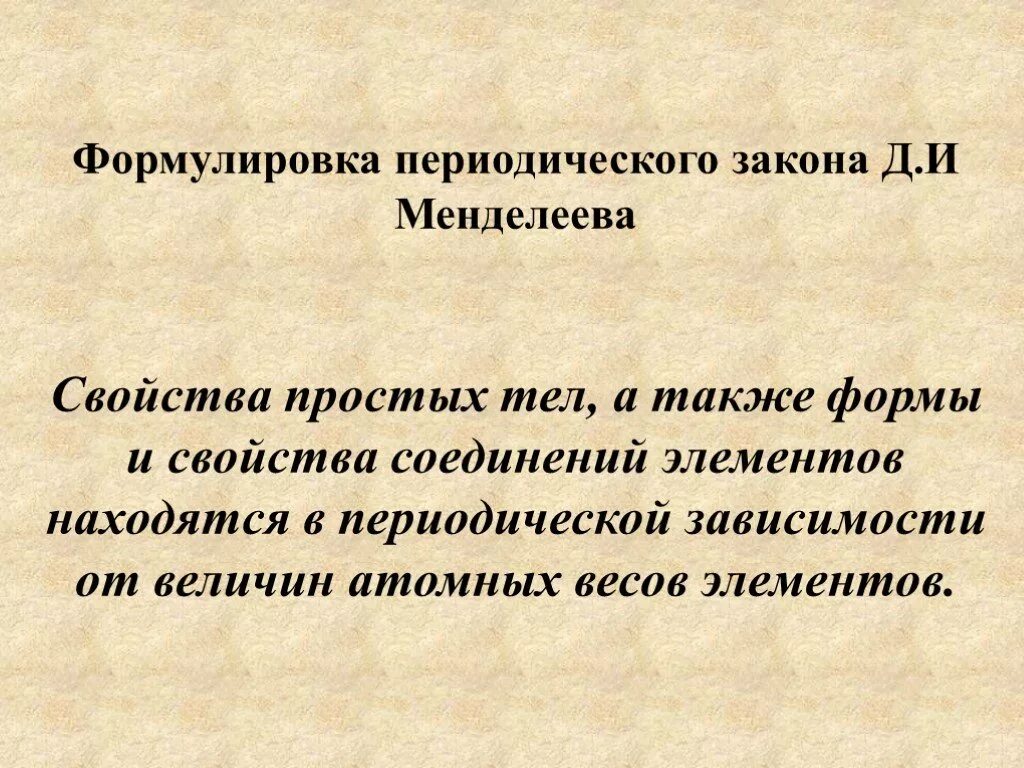 Формулировка периодического закона Д.И Менделеева

Свойства простых тел, а также формы и свойства соединений элементов находятся в периодической зависимости от величин атомных весов элементов.